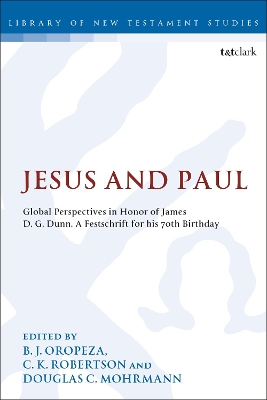 LIBRARY OF NEW TESTAMENT STUDIES

t&tclark

JESUS AND PAUL

Global Perspectives in Honor of James D. G. Dunn. A Festschrift for his 70th Birthday

EDITED BY
B. J. OROPEZA,
C. K. ROBERTSON AND
DOUGLAS C. MOHRMANN